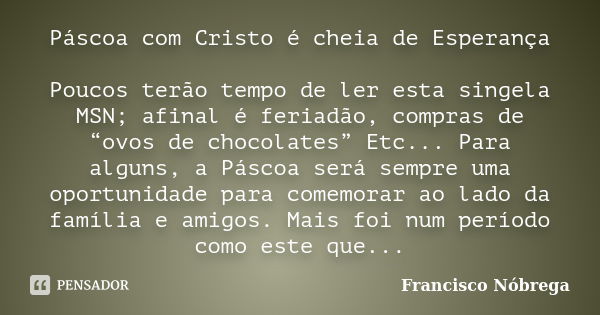 Páscoa com Cristo é cheia de Esperança

Poucos terão tempo de ler esta singela MSN; afinal é feriadão, compras de “ovos de chocolates” Etc... Para alguns, a Páscoa será sempre uma oportunidade para comemorar ao lado da família e amigos. Mais foi num período como este que...

PENSADOR

Francisco Nóbrega